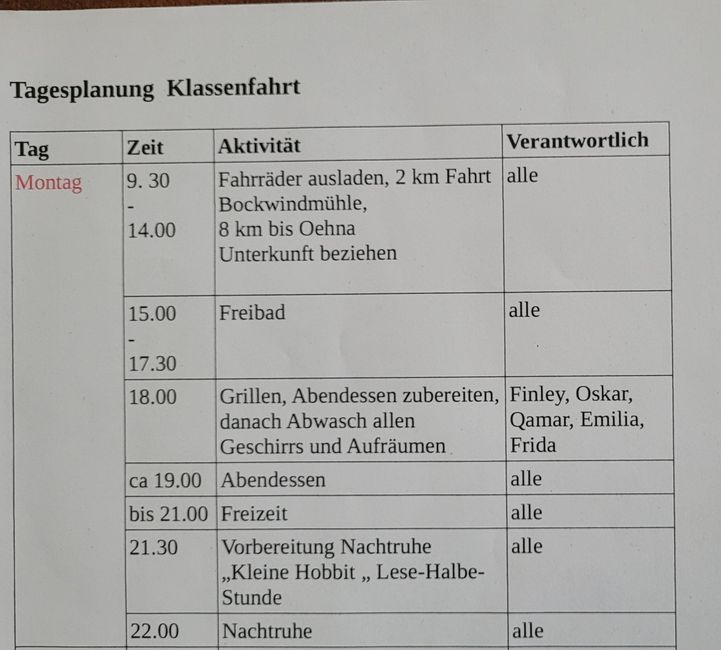 Tagesplanung Klassenfahrt

| Tag | Zeit | Aktivität | Verantwortlich |
|---|---|---|---|
| Montag | 9. 30 - 14.00 | Fahrräder ausladen, 2 km Fahrt Bockwindmühle, 8 km bis Oehna Unterkunft beziehen | alle |
| | 15.00 - 17.30 | Freibad | alle |
| | 18.00 | Grillen, Abendessen zubereiten, danach Abwasch allen Geschirrs und Aufräumen | Finley, Oskar, Qamar, Emilia, Frida |
| | ca 19.00 | Abendessen | alle |
| | bis 21.00 | Freizeit | alle |
| | 21.30 | Vorbereitung Nachtruhe „Kleine Hobbit „ Lese-Halbe-Stunde | alle |
| | 22.00 | Nachtruhe | alle |